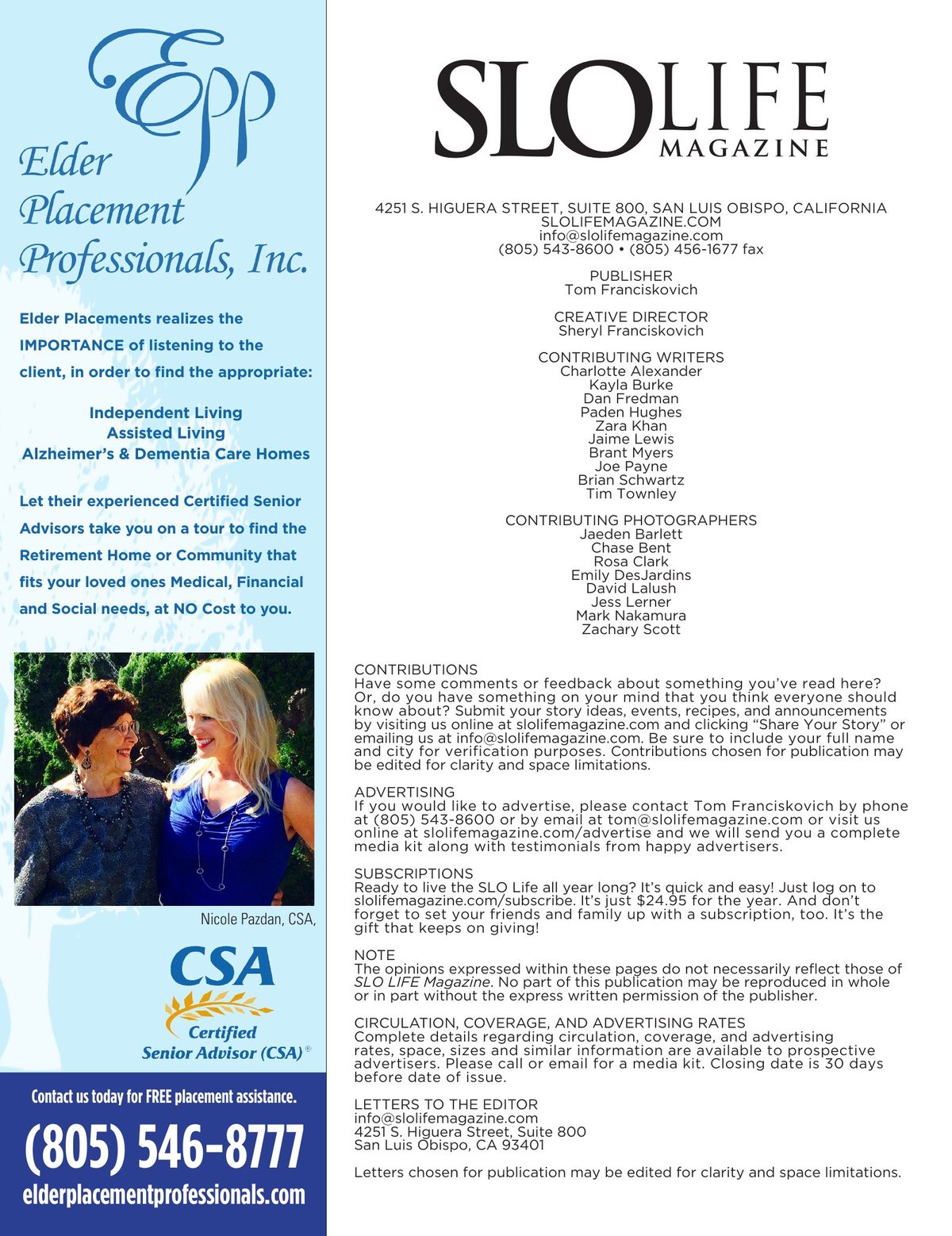 Epp
Elder Placement Professionals, Inc.

Elder Placements realizes the IMPORTANCE of listening to the client, in order to find the appropriate:

Independent Living
Assisted Living
Alzheimer's & Dementia Care Homes

Let their experienced Certified Senior Advisors take you on a tour to find the Retirement Home or Community that fits your loved ones Medical, Financial and Social needs, at NO Cost to you.

Nicole Pazdan, CSA,

CSA
Certified Senior Advisor (CSA)®

Contact us today for FREE placement assistance.
(805) 546-8777
elderplacementprofessionals.com

SLO LIFE MAGAZINE

4251 S. HIGUERA STREET, SUITE 800, SAN LUIS OBISPO, CALIFORNIA
SLOLIFEMAGAZINE.COM
info@slolifemagazine.com
(805) 543-8600 • (805) 456-1677 fax

PUBLISHER
Tom Franciskovich

CREATIVE DIRECTOR
Sheryl Franciskovich

CONTRIBUTING WRITERS
Charlotte Alexander
Kayla Burke
Dan Fredman
Paden Hughes
Zara Khan
Jaime Lewis
Brant Myers
Joe Payne
Brian Schwartz
Tim Townley

CONTRIBUTING PHOTOGRAPHERS
Jaeden Barlett
Chase Bent
Rosa Clark
Emily DesJardins
David Lalush
Jess Lerner
Mark Nakamura
Zachary Scott

CONTRIBUTIONS
Have some comments or feedback about something you've read here? Or, do you have something on your mind that you think everyone should know about? Submit your story ideas, events, recipes, and announcements by visiting us online at slolifemagazine.com and clicking "Share Your Story" or emailing us at info@slolifemagazine.com. Be sure to include your full name and city for verification purposes. Contributions chosen for publication may be edited for clarity and space limitations.

ADVERTISING
If you would like to advertise, please contact Tom Franciskovich by phone at (805) 543-8600 or by email at tom@slolifemagazine.com or visit us online at slolifemagazine.com/advertise and we will send you a complete media kit along with testimonials from happy advertisers.

SUBSCRIPTIONS
Ready to live the SLO Life all year long? It's quick and easy! Just log on to slolifemagazine.com/subscribe. It's just $24.95 for the year. And don't forget to set your friends and family up with a subscription, too. It's the gift that keeps on giving!

NOTE
The opinions expressed within these pages do not necessarily reflect those of SLO LIFE Magazine. No part of this publication may be reproduced in whole or in part without the express written permission of the publisher.

CIRCULATION, COVERAGE, AND ADVERTISING RATES
Complete details regarding circulation, coverage, and advertising rates, space, sizes and similar information are available to prospective advertisers. Please call or email for a media kit. Closing date is 30 days before date of issue.

LETTERS TO THE EDITOR
info@slolifemagazine.com
4251 S. Higuera Street, Suite 800
San Luis Obispo, CA 93401

Letters chosen for publication may be edited for clarity and space limitations.